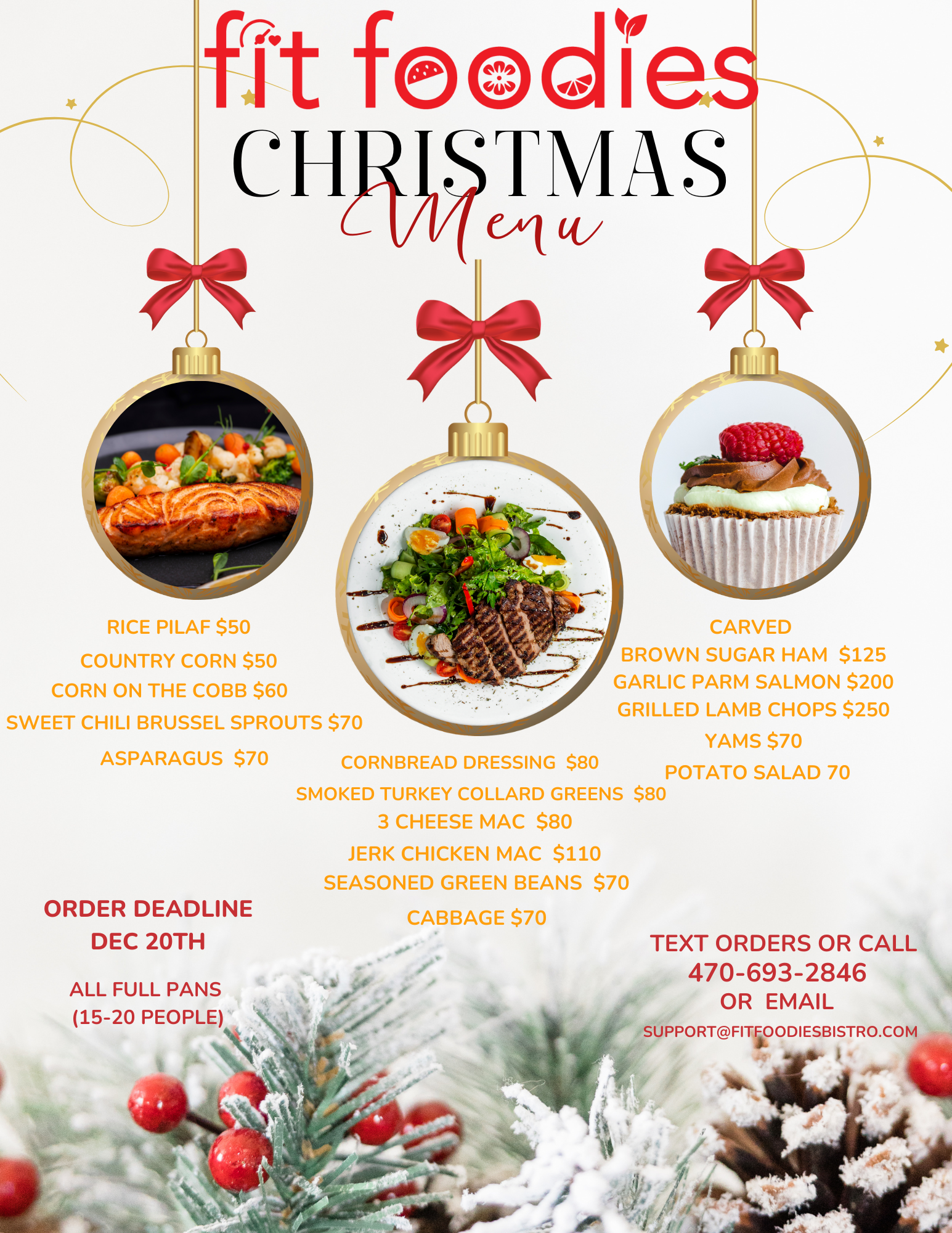 fit foodies
CHRISTMAS
Menu

RICE PILAF $50
COUNTRY CORN $50
CORN ON THE COBB $60
SWEET CHILI BRUSSEL SPROUTS $70
ASPARAGUS $70

CORNBREAD DRESSING $80
SMOKED TURKEY COLLARD GREENS $80
3 CHEESE MAC $80
JERK CHICKEN MAC $110
SEASONED GREEN BEANS $70
CABBAGE $70

CARVED
BROWN SUGAR HAM $125
GARLIC PARM SALMON $200
GRILLED LAMB CHOPS $250
YAMS $70
POTATO SALAD 70

ORDER DEADLINE
DEC 20TH

ALL FULL PANS
(15-20 PEOPLE)

TEXT ORDERS OR CALL
470-693-2846
OR EMAIL
SUPPORT@FITFOODIESBISTRO.COM